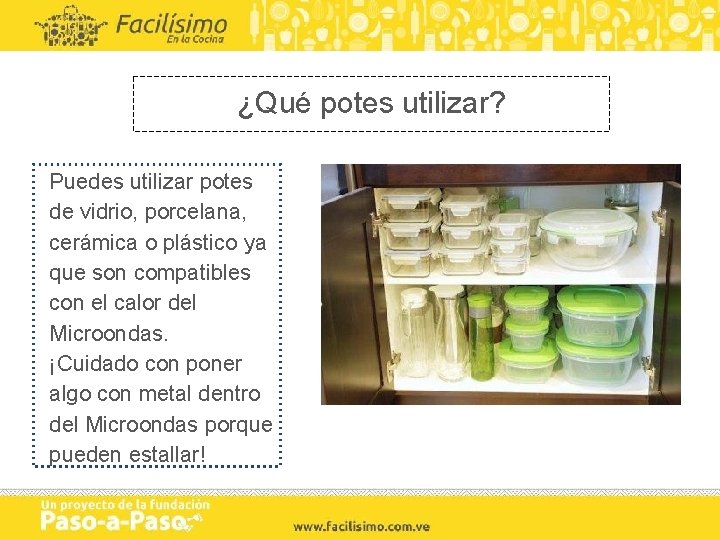 Facilísimo
En la Cocina

¿Qué potes utilizar?

Puedes utilizar potes de vidrio, porcelana, cerámica o plástico ya que son compatibles con el calor del Microondas.
¡Cuidado con poner algo con metal dentro del Microondas porque pueden estallar!

Un proyecto de la fundación
Paso-a-Paso

www.facilisimo.com.ve